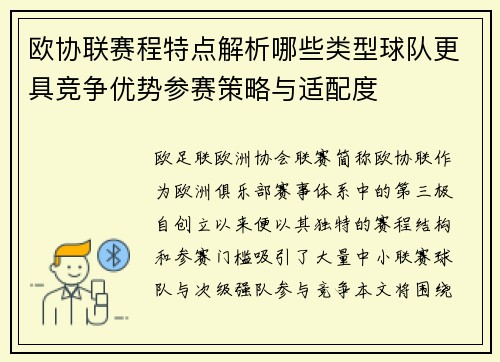 欧协联赛程特点解析哪些类型球队更具竞争优势参赛策略与适配度

欧足联欧洲协会联赛简称欧协联作为欧洲俱乐部赛事体系中的第三极自创立以来便以其独特的赛程结构和参赛门槛吸引了大量中小联赛球队与次级强队参与竞争本文将围绕